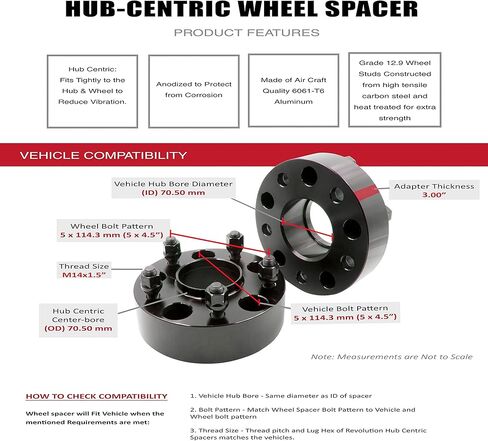 HUB-CENTRIC WHEEL SPACER

PRODUCT FEATURES

Hub Centric: Fits Tightly to the Hub & Wheel to Reduce Vibration.

Anodized to Protect from Corrosion

Made of Air Craft Quality 6061-T6 Aluminum

Grade 12.9 Wheel Studs Constructed from high tensile carbon steel and heat treated for extra strength

VEHICLE COMPATIBILITY

Vehicle Hub Bore Diameter
(ID) 70.50 mm

Adapter Thickness
3.00"

Wheel Bolt Pattern
5 x 114.3 mm (5 x 4.5")

Thread Size
M14x1.5"

Hub Centric
Center-bore
(OD) 70.50 mm

Vehicle Bolt Pattern
5 x 114.3 mm (5 x 4.5")

Note: Measurements are Not to Scale

HOW TO CHECK COMPATIBILITY

Wheel spacer will Fit Vehicle when the mentioned Requirements are met:

1. Vehicle Hub Bore - Same diameter as ID of spacer

2. Bolt Pattern - Match Wheel Spacer Bolt Pattern to Vehicle and Wheel bolt pattern

3. Thread Size - Thread pitch and Lug Hex of Revolution Hub Centric Spacers matches the vehicles.